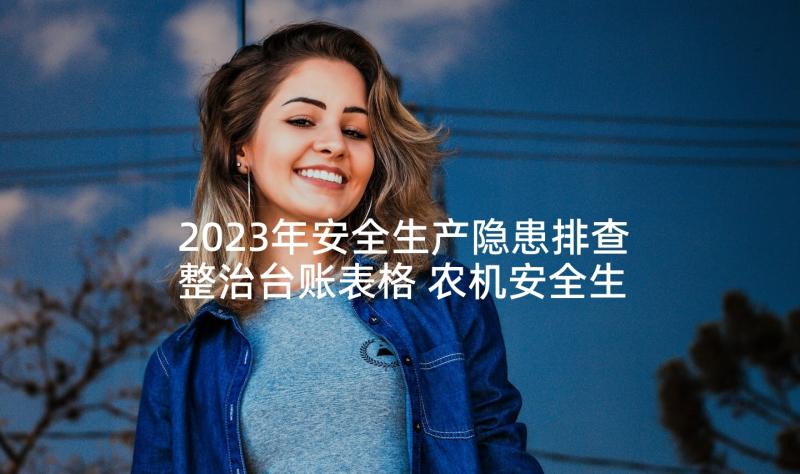 2023年安全生产隐患排查整治台账表格 农机安全生